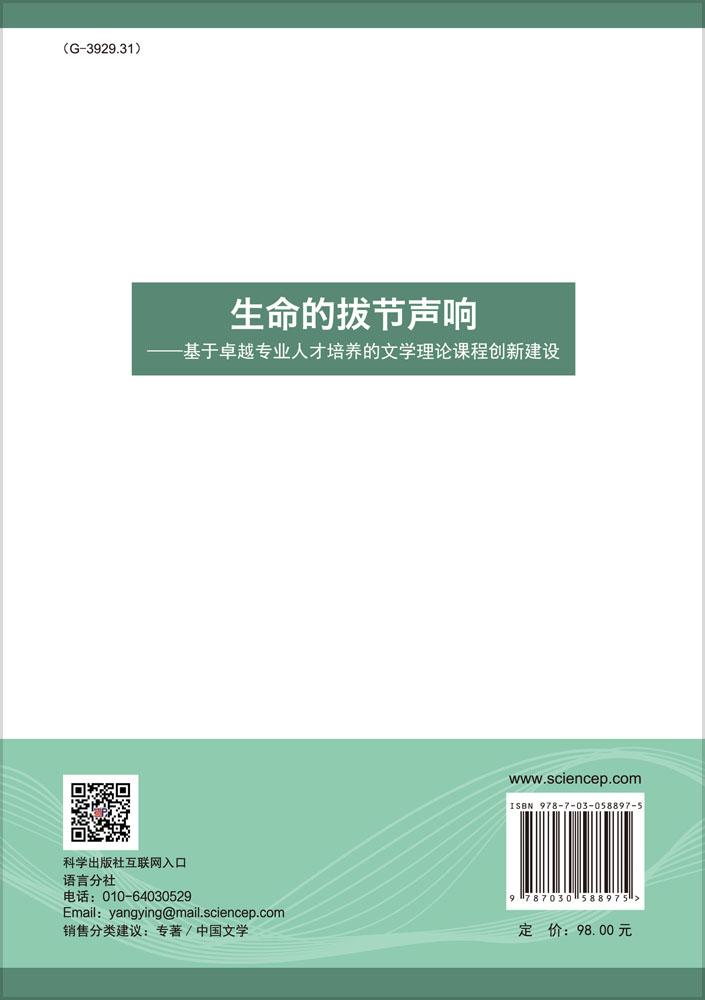 （G-3929.31）

生命的拔节声响
——基于卓越专业人才培养的文学理论课程创新建设

科学出版社互联网入口
语言分社
电话：010-64030529
Email：yangying@mail.sciencep.com
销售分类建议：专著 / 中国文学

www.sciencep.com

ISBN 978-7-03-058897-5

9 787030 588975 >

定　价：98.00 元